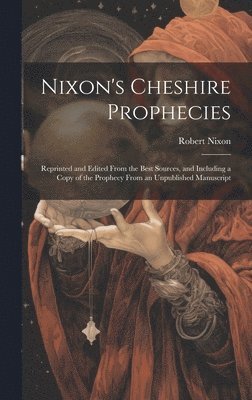 Nixon's Cheshire Prophecies

Robert Nixon

Reprinted and Edited From the Best Sources, and Including a Copy of the Prophecy From an Unpublished Manuscript